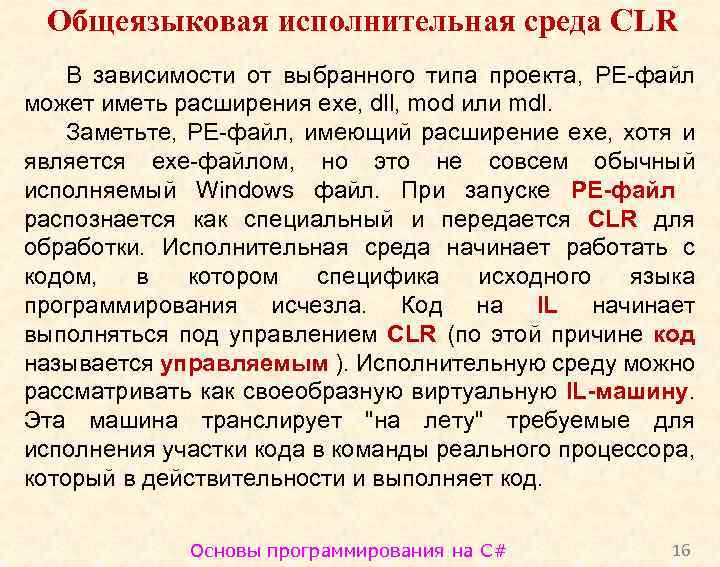 Общеязыковая исполнительная среда CLR

В зависимости от выбранного типа проекта, PE-файл может иметь расширения exe, dll, mod или mdl.

Заметьте, PE-файл, имеющий расширение exe, хотя и является exe-файлом, но это не совсем обычный исполняемый Windows файл. При запуске PE-файл распознается как специальный и передается CLR для обработки. Исполнительная среда начинает работать с кодом, в котором специфика исходного языка программирования исчезла. Код на IL начинает выполняться под управлением CLR (по этой причине код называется управляемым ). Исполнительную среду можно рассматривать как своеобразную виртуальную IL-машину. Эта машина транслирует "на лету" требуемые для исполнения участки кода в команды реального процессора, который в действительности и выполняет код.

Основы программирования на C#

16